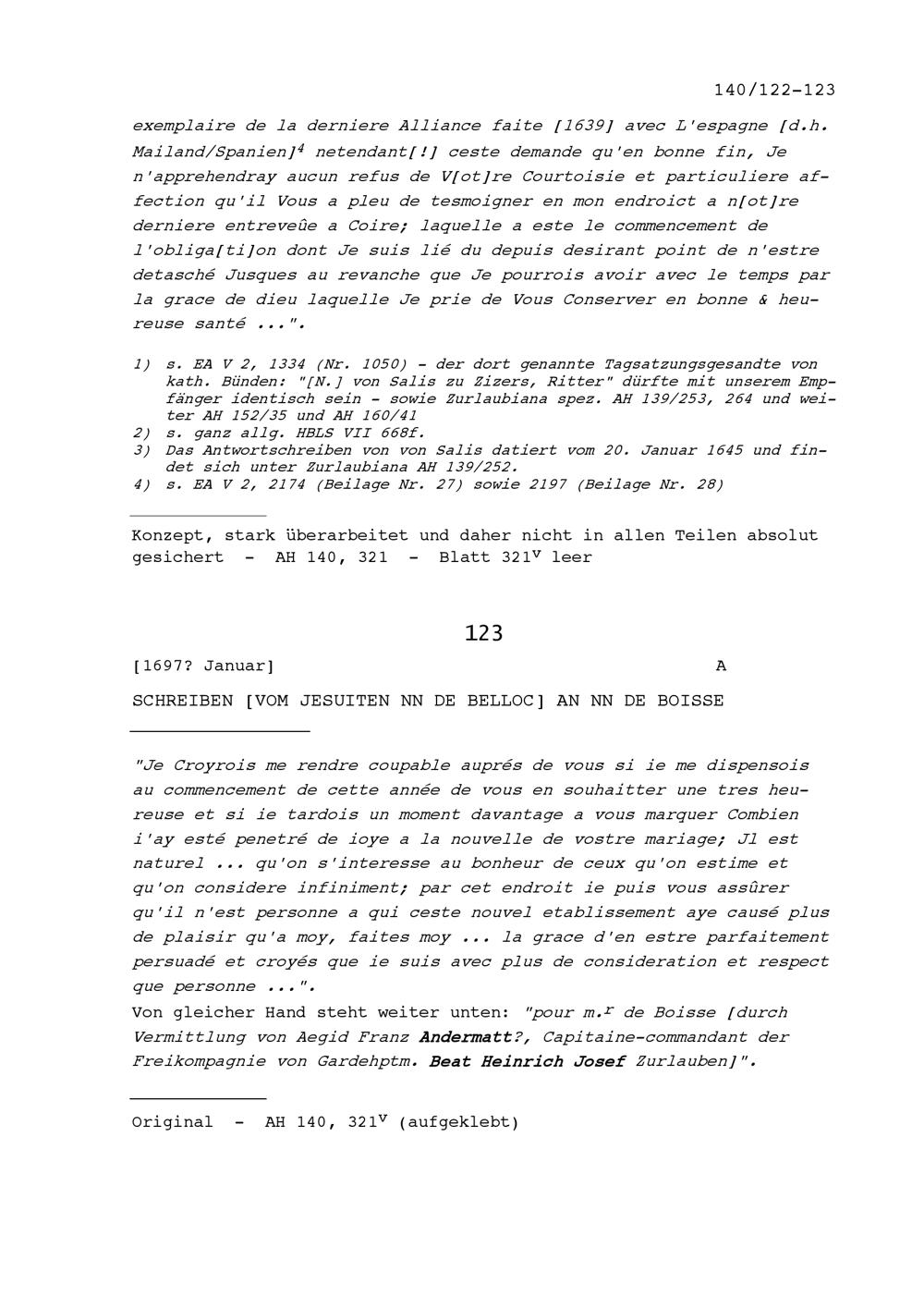 140/122-123

exemplaire de la derniere Alliance faite [1639] avec L'espagne [d.h. Mailand/Spanien]$^4$ netendant[!] ceste demande qu'en bonne fin, Je n'apprehendray aucun refus de V[ot]re Courtoisie et particuliere affection qu'il Vous a pleu de tesmoigner en mon endroict a n[ot]re derniere entreveûe a Coire; laquelle a este le commencement de l'obliga[ti]on dont Je suis lié du depuis desirant point de n'estre detasché Jusques au revanche que Je pourrois avoir avec le temps par la grace de dieu laquelle Je prie de Vous Conserver en bonne & heureuse santé ...".

1) s. EA V 2, 1334 (Nr. 1050) - der dort genannte Tagsatzungsgesandte von kath. Bünden: "[N.] von Salis zu Zizers, Ritter" dürfte mit unserem Empfänger identisch sein - sowie Zurlaubiana spez. AH 139/253, 264 und weiter AH 152/35 und AH 160/41
2) s. ganz allg. HBLS VII 668f.
3) Das Antwortschreiben von von Salis datiert vom 20. Januar 1645 und findet sich unter Zurlaubiana AH 139/252.
4) s. EA V 2, 2174 (Beilage Nr. 27) sowie 2197 (Beilage Nr. 28)

Konzept, stark überarbeitet und daher nicht in allen Teilen absolut gesichert - AH 140, 321 - Blatt 321$^v$ leer

123

[1697? Januar] A

SCHREIBEN [VOM JESUITEN NN DE BELLOC] AN NN DE BOISSE

"Je Croyrois me rendre coupable auprés de vous si ie me dispensois au commencement de cette année de vous en souhaitter une tres heureuse et si ie tardois un moment davantage a vous marquer Combien i'ay esté penetré de ioye a la nouvelle de vostre mariage; Jl est naturel ... qu'on s'interesse au bonheur de ceux qu'on estime et qu'on considere infiniment; par cet endroit ie puis vous assûrer qu'il n'est personne a qui ceste nouvel etablissement aye causé plus de plaisir qu'a moy, faites moy ... la grace d'en estre parfaitement persuadé et croyés que ie suis avec plus de consideration et respect que personne ...".
Von gleicher Hand steht weiter unten: "pour m.$^r$ de Boisse [durch Vermittlung von Aegid Franz Andermatt?, Capitaine-commandant der Freikompagnie von Gardehptm. Beat Heinrich Josef Zurlauben]".

Original - AH 140, 321$^v$ (aufgeklebt)